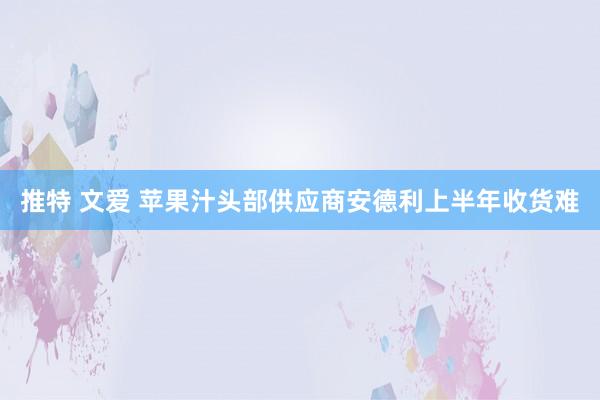 推特 文爱 苹果汁头部供应商安德利上半年收货难